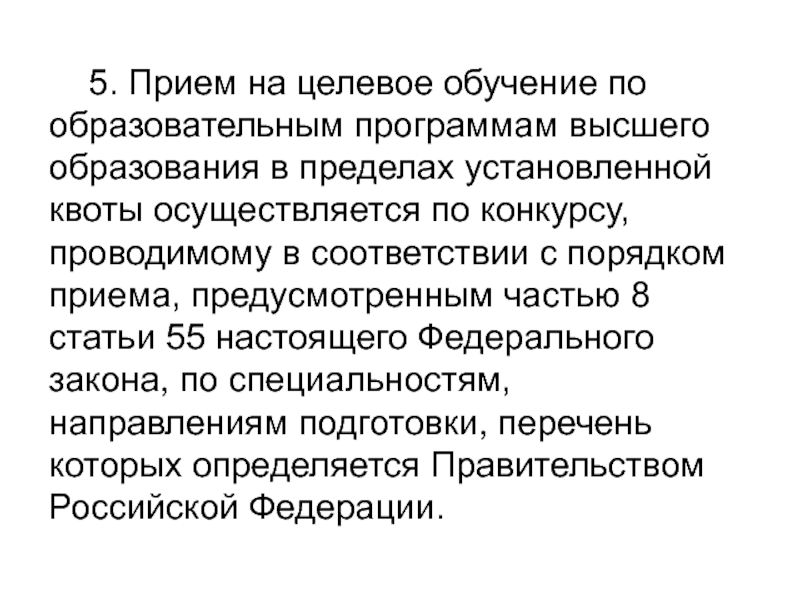 5. Прием на целевое обучение по образовательным программам высшего образования в пределах установленной квоты осуществляется по конкурсу, проводимому в соответствии с порядком приема, предусмотренным частью 8 статьи 55 настоящего Федерального закона, по специальностям, направлениям подготовки, перечень которых определяется Правительством Российской Федерации.